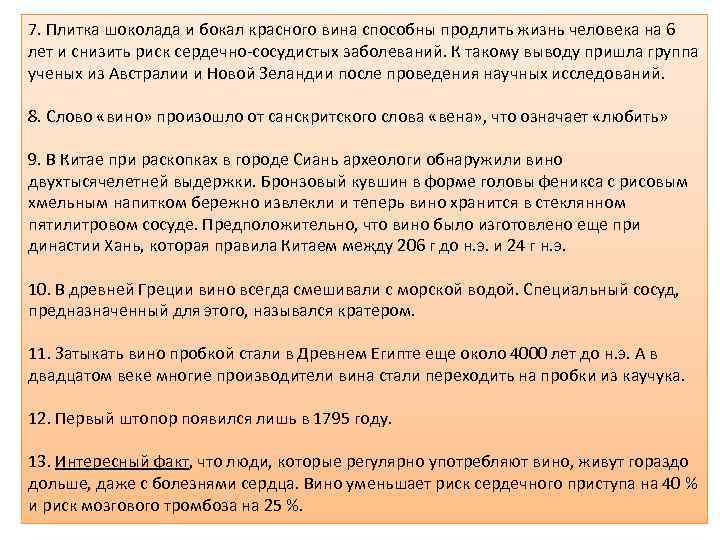 7. Плитка шоколада и бокал красного вина способны продлить жизнь человека на 6 лет и снизить риск сердечно-сосудистых заболеваний. К такому выводу пришла группа ученых из Австралии и Новой Зеландии после проведения научных исследований.

8. Слово «вино» произошло от санскритского слова «вена», что означает «любить»

9. В Китае при раскопках в городе Сиань археологи обнаружили вино двухтысячелетней выдержки. Бронзовый кувшин в форме головы феникса с рисовым хмельным напитком бережно извлекли и теперь вино хранится в стеклянном пятилитровом сосуде. Предположительно, что вино было изготовлено еще при династии Хань, которая правила Китаем между 206 г до н.э. и 24 г н.э.

10. В древней Греции вино всегда смешивали с морской водой. Специальный сосуд, предназначенный для этого, назывался кратером.

11. Затыкать вино пробкой стали в Древнем Египте еще около 4000 лет до н.э. А в двадцатом веке многие производители вина стали переходить на пробки из каучука.

12. Первый штопор появился лишь в 1795 году.

13. Интересный факт, что люди, которые регулярно употребляют вино, живут гораздо дольше, даже с болезнями сердца. Вино уменьшает риск сердечного приступа на 40 % и риск мозгового тромбоза на 25 %.